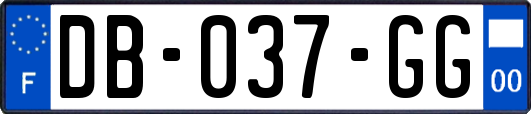 F
DB-037-GG
00